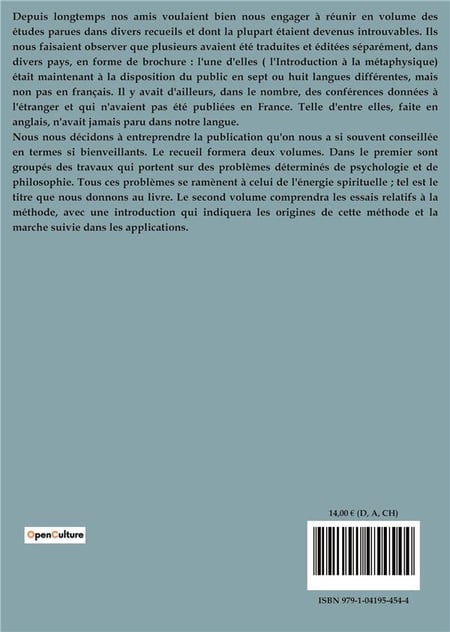 Depuis longtemps nos amis voulaient bien nous engager à réunir en volume des études parues dans divers recueils et dont la plupart étaient devenus introuvables. Ils nous faisaient observer que plusieurs avaient été traduites et éditées séparément, dans divers pays, en forme de brochure : l'une d'elles ( l'Introduction à la métaphysique) était maintenant à la disposition du public en sept ou huit langues différentes, mais non pas en français. Il y avait d'ailleurs, dans le nombre, des conférences données à l'étranger et qui n'avaient pas été publiées en France. Telle d'entre elles, faite en anglais, n'avait jamais paru dans notre langue.
Nous nous décidons à entreprendre la publication qu'on nous a si souvent conseillée en termes si bienveillants. Le recueil formera deux volumes. Dans le premier sont groupés des travaux qui portent sur des problèmes déterminés de psychologie et de philosophie. Tous ces problèmes se ramènent à celui de l'énergie spirituelle ; tel est le titre que nous donnons au livre. Le second volume comprendra les essais relatifs à la méthode, avec une introduction qui indiquera les origines de cette méthode et la marche suivie dans les applications.

OpenCulture

14,00 € (D, A, CH)

ISBN 979-1-04195-454-4